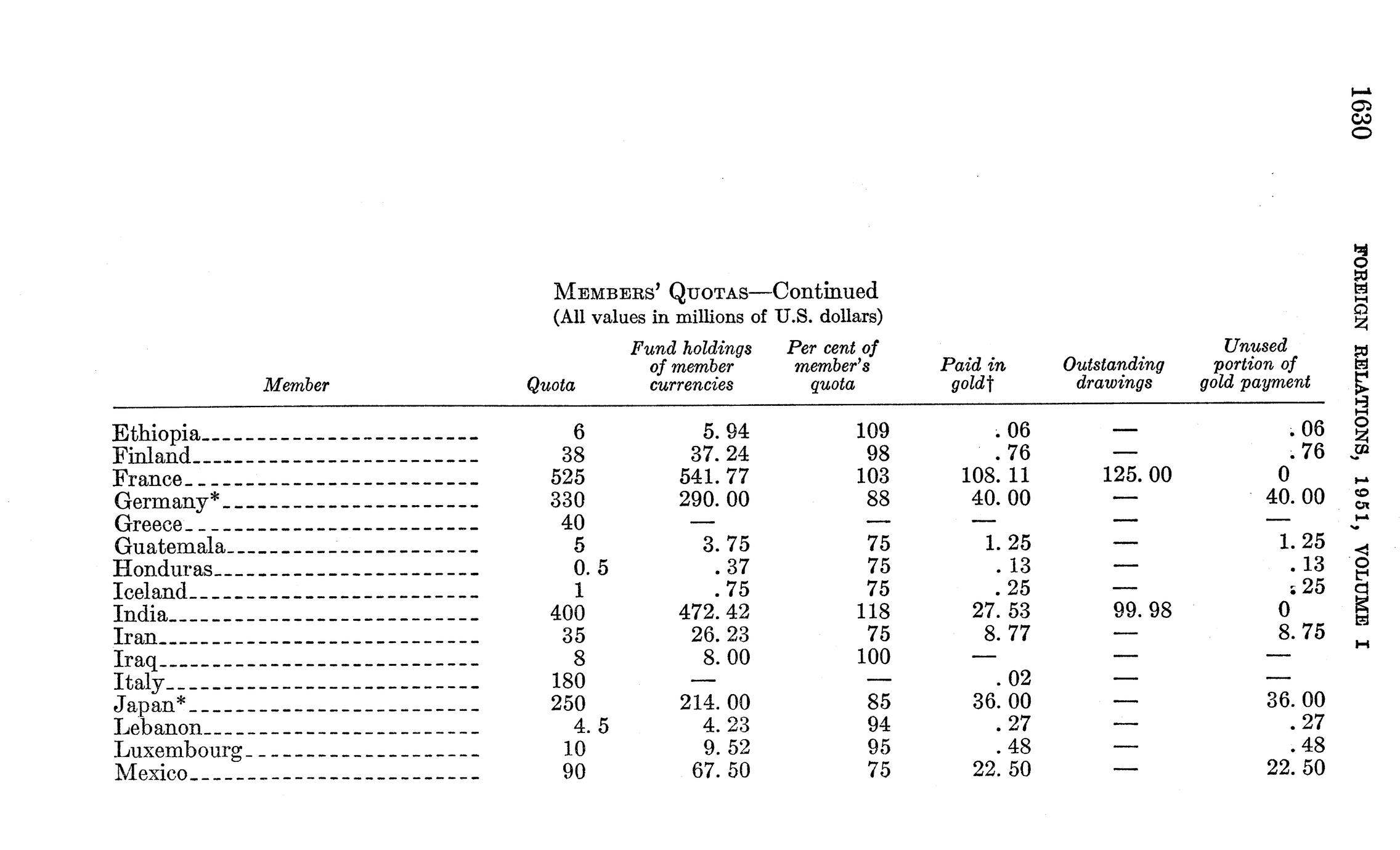 1630 FOREIGN RELATIONS, 1951, VOLUME I

MEMBERS' QUOTAS—Continued
(All values in millions of U.S. dollars)

| Member | Quota | Fund holdings of member currencies | Per cent of member's quota | Paid in gold† | Outstanding drawings | Unused portion of gold payment |
|---|---|---|---|---|---|---|
| Ethiopia | 6 | 5. 94 | 109 | . 06 | — | . 06 |
| Finland | 38 | 37. 24 | 98 | . 76 | — | . 76 |
| France | 525 | 541. 77 | 103 | 108. 11 | 125. 00 | 0 |
| Germany* | 330 | 290. 00 | 88 | 40. 00 | — | 40. 00 |
| Greece | 40 | — | — | — | — | — |
| Guatemala | 5 | 3. 75 | 75 | 1. 25 | — | 1. 25 |
| Honduras | 0. 5 | . 37 | 75 | . 13 | — | . 13 |
| Iceland | 1 | . 75 | 75 | . 25 | — | . 25 |
| India | 400 | 472. 42 | 118 | 27. 53 | 99. 98 | 0 |
| Iran | 35 | 26. 23 | 75 | 8. 77 | — | 8. 75 |
| Iraq | 8 | 8. 00 | 100 | — | — | — |
| Italy | 180 | — | — | . 02 | — | — |
| Japan* | 250 | 214. 00 | 85 | 36. 00 | — | 36. 00 |
| Lebanon | 4. 5 | 4. 23 | 94 | . 27 | — | . 27 |
| Luxembourg | 10 | 9. 52 | 95 | . 48 | — | . 48 |
| Mexico | 90 | 67. 50 | 75 | 22. 50 | — | 22. 50 |